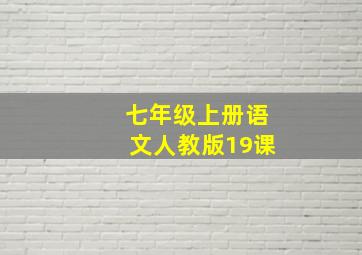 七年级上册语文人教版19课